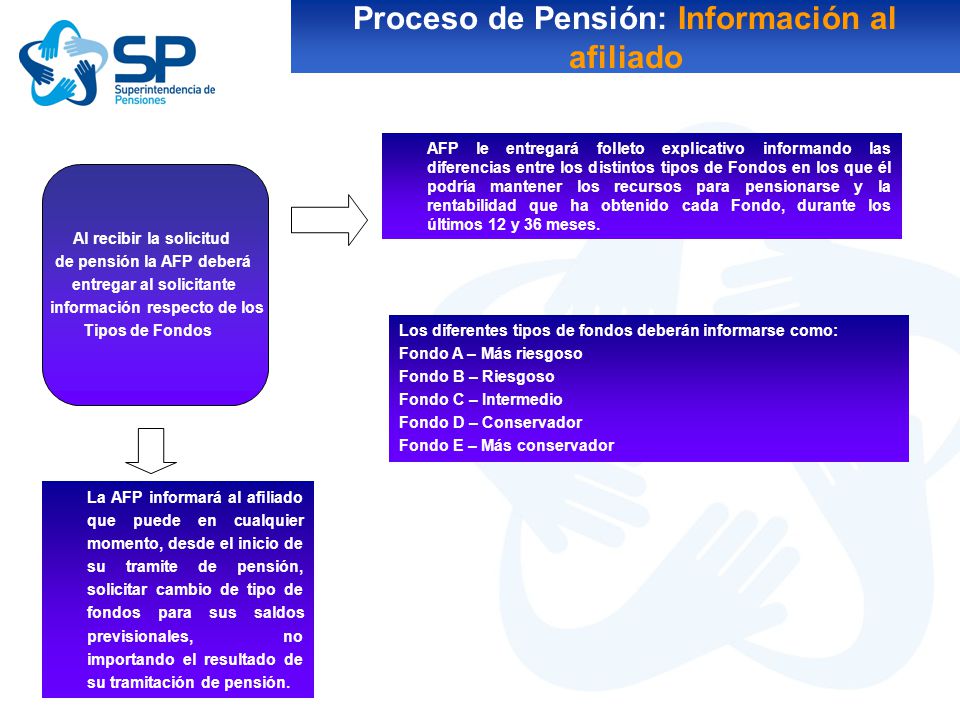 SP
Superintendencia de Pensiones

Proceso de Pensión: Información al afiliado

Al recibir la solicitud de pensión la AFP deberá entregar al solicitante información respecto de los Tipos de Fondos

AFP le entregará folleto explicativo informando las diferencias entre los distintos tipos de Fondos en los que él podría mantener los recursos para pensionarse y la rentabilidad que ha obtenido cada Fondo, durante los últimos 12 y 36 meses.

Los diferentes tipos de fondos deberán informarse como:
Fondo A – Más riesgoso
Fondo B – Riesgoso
Fondo C – Intermedio
Fondo D – Conservador
Fondo E – Más conservador

La AFP informará al afiliado que puede en cualquier momento, desde el inicio de su tramite de pensión, solicitar cambio de tipo de fondos para sus saldos previsionales, no importando el resultado de su tramitación de pensión.